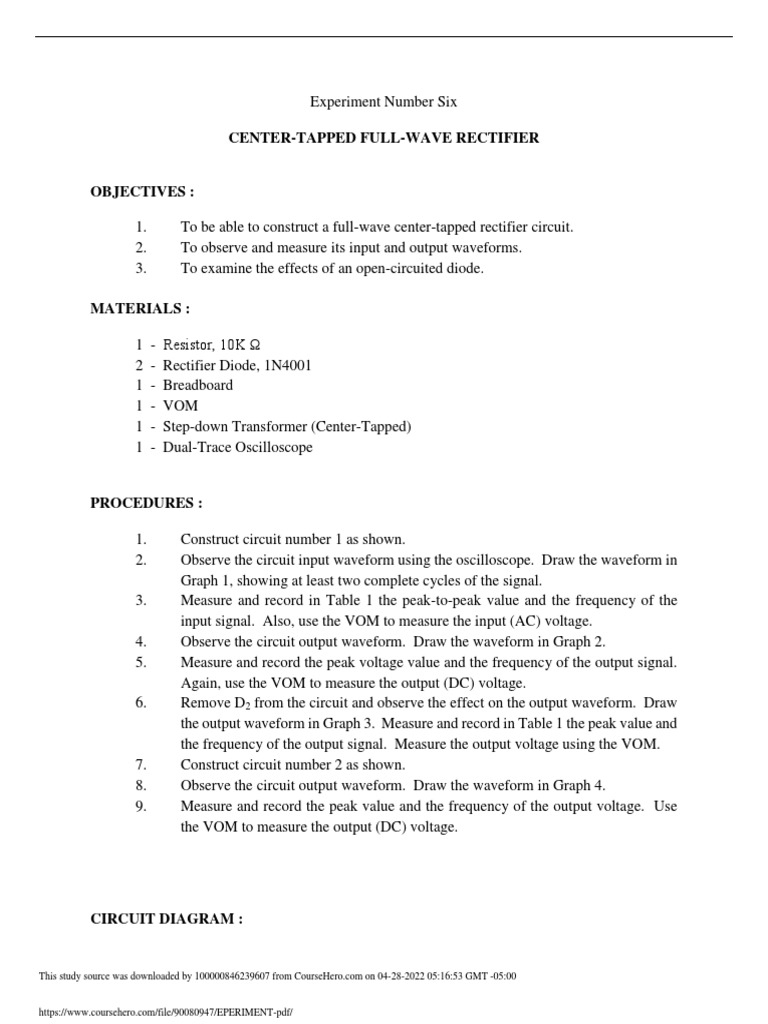 Experiment Number Six

CENTER-TAPPED FULL-WAVE RECTIFIER

OBJECTIVES :

1. To be able to construct a full-wave center-tapped rectifier circuit.
2. To observe and measure its input and output waveforms.
3. To examine the effects of an open-circuited diode.

MATERIALS :

1 - Resistor, 10K Ω
2 - Rectifier Diode, 1N4001
1 - Breadboard
1 - VOM
1 - Step-down Transformer (Center-Tapped)
1 - Dual-Trace Oscilloscope

PROCEDURES :

1. Construct circuit number 1 as shown.
2. Observe the circuit input waveform using the oscilloscope. Draw the waveform in Graph 1, showing at least two complete cycles of the signal.
3. Measure and record in Table 1 the peak-to-peak value and the frequency of the input signal. Also, use the VOM to measure the input (AC) voltage.
4. Observe the circuit output waveform. Draw the waveform in Graph 2.
5. Measure and record the peak voltage value and the frequency of the output signal. Again, use the VOM to measure the output (DC) voltage.
6. Remove $D_2$ from the circuit and observe the effect on the output waveform. Draw the output waveform in Graph 3. Measure and record in Table 1 the peak value and the frequency of the output signal. Measure the output voltage using the VOM.
7. Construct circuit number 2 as shown.
8. Observe the circuit output waveform. Draw the waveform in Graph 4.
9. Measure and record the peak value and the frequency of the output voltage. Use the VOM to measure the output (DC) voltage.

CIRCUIT DIAGRAM :

This study source was downloaded by 100000846239607 from CourseHero.com on 04-28-2022 05:16:53 GMT -05:00

https://www.coursehero.com/file/90080947/EPERIMENT-pdf/